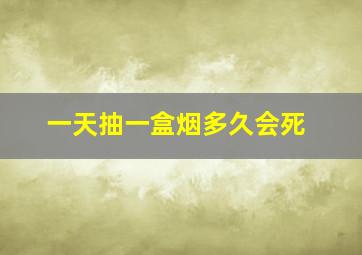 一天抽一盒烟多久会死